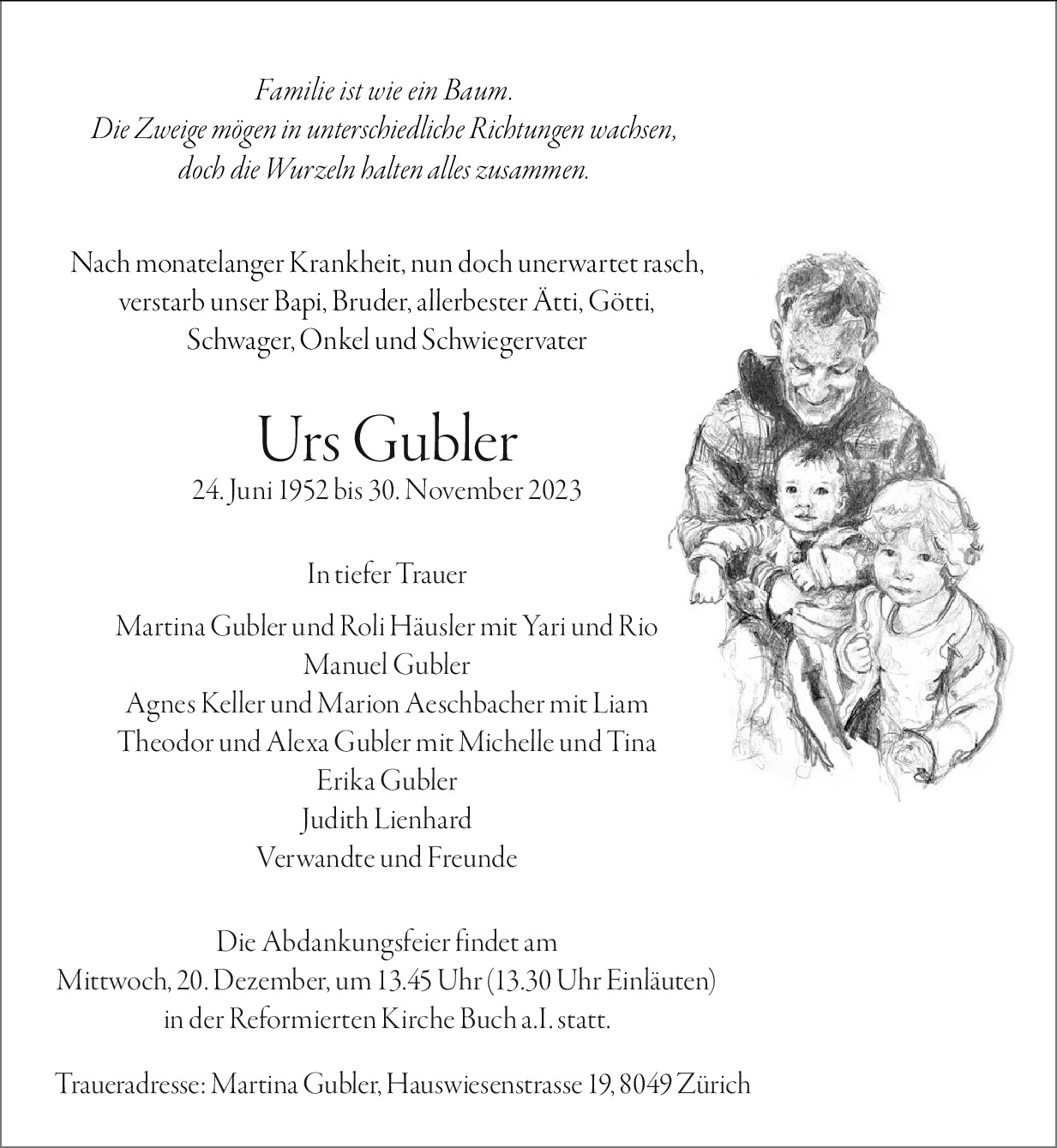 Familie ist wie ein Baum.
Die Zweige mögen in unterschiedliche Richtungen wachsen,
doch die Wurzeln halten alles zusammen.

Nach monatelanger Krankheit, nun doch unerwartet rasch, verstarb unser Bapi, Bruder, allerbester Ätti, Götti, Schwager, Onkel und Schwiegervater

Urs Gubler
24. Juni 1952 bis 30. November 2023

In tiefer Trauer

Martina Gubler und Roli Häusler mit Yari und Rio
Manuel Gubler
Agnes Keller und Marion Aeschbacher mit Liam
Theodor und Alexa Gubler mit Michelle und Tina
Erika Gubler
Judith Lienhard
Verwandte und Freunde

Die Abdankungsfeier findet am Mittwoch, 20. Dezember, um 13.45 Uhr (13.30 Uhr Einläuten) in der Reformierten Kirche Buch a.I. statt.

Traueradresse: Martina Gubler, Hauswiesenstrasse 19, 8049 Zürich